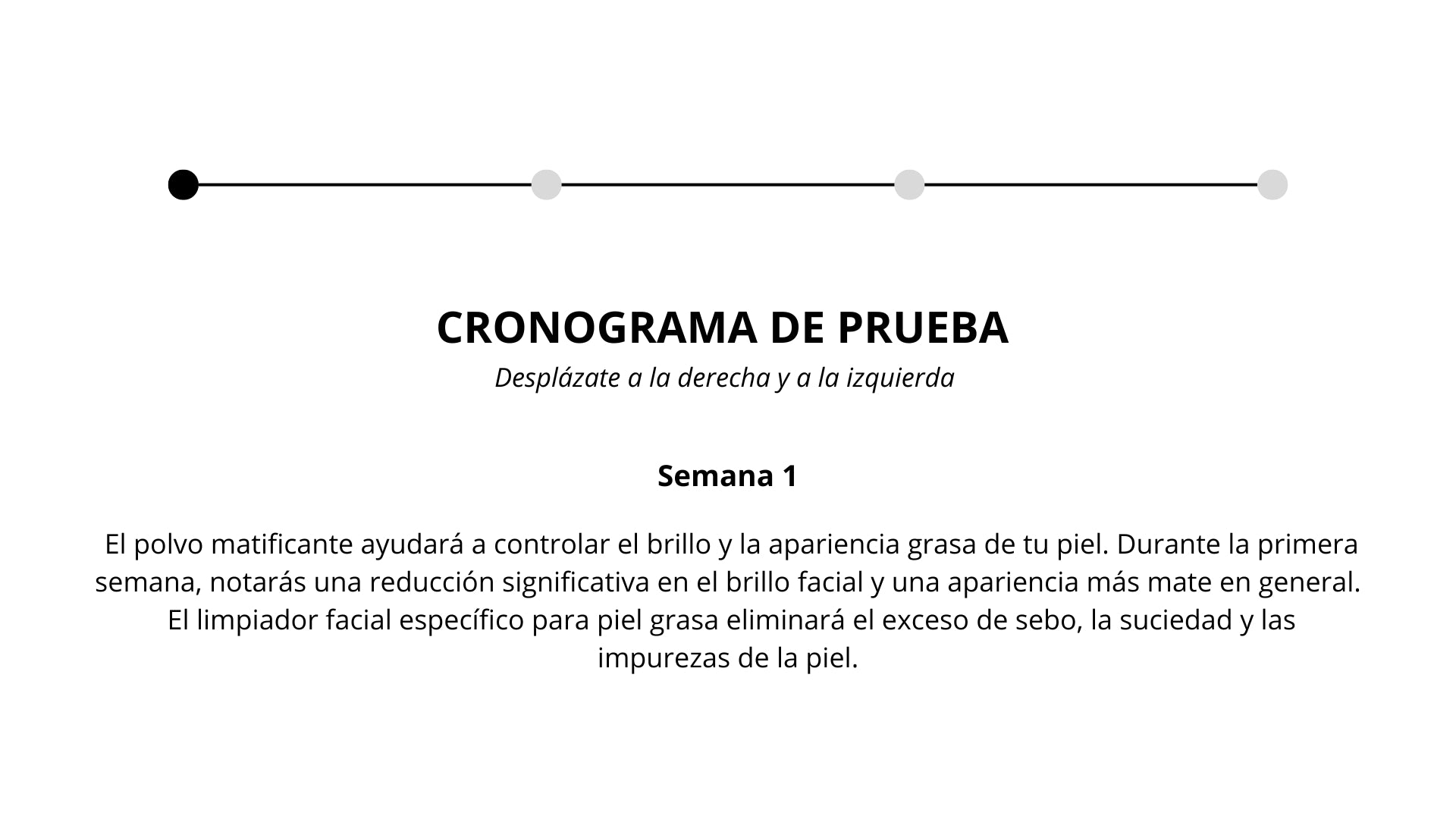 CRONOGRAMA DE PRUEBA
Desplázate a la derecha y a la izquierda

Semana 1

El polvo matificante ayudará a controlar el brillo y la apariencia grasa de tu piel. Durante la primera semana, notarás una reducción significativa en el brillo facial y una apariencia más mate en general. El limpiador facial específico para piel grasa eliminará el exceso de sebo, la suciedad y las impurezas de la piel.